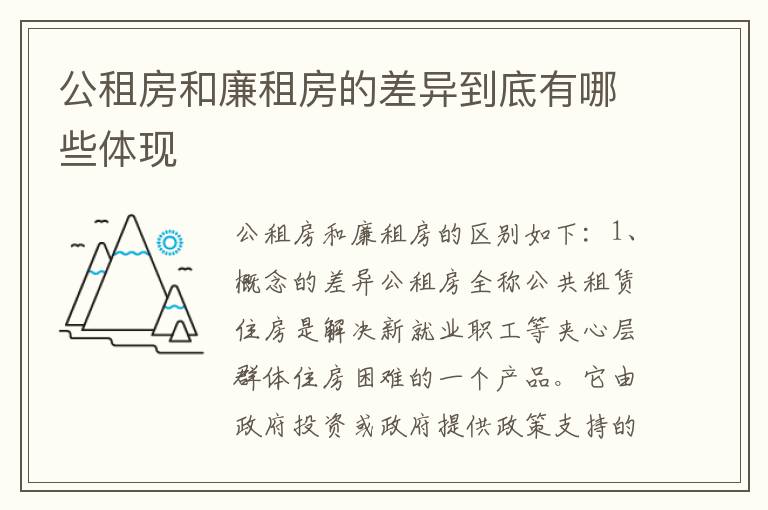 公租房和廉租房的差异到底有哪些体现

公租房和廉租房的区别如下：1、概念的差异公租房全称公共租赁住房是解决新就业职工等夹心层群体住房困难的一个产品。它由政府投资或政府提供政策支持的